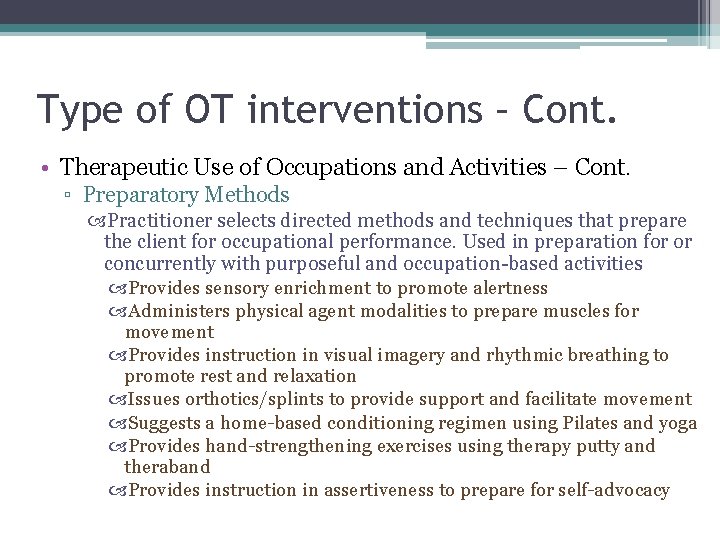 Type of OT interventions – Cont.

• Therapeutic Use of Occupations and Activities – Cont.

▫ Preparatory Methods

Practitioner selects directed methods and techniques that prepare the client for occupational performance. Used in preparation for or concurrently with purposeful and occupation-based activities

Provides sensory enrichment to promote alertness

Administers physical agent modalities to prepare muscles for movement

Provides instruction in visual imagery and rhythmic breathing to promote rest and relaxation

Issues orthotics/splints to provide support and facilitate movement

Suggests a home-based conditioning regimen using Pilates and yoga

Provides hand-strengthening exercises using therapy putty and theraband

Provides instruction in assertiveness to prepare for self-advocacy